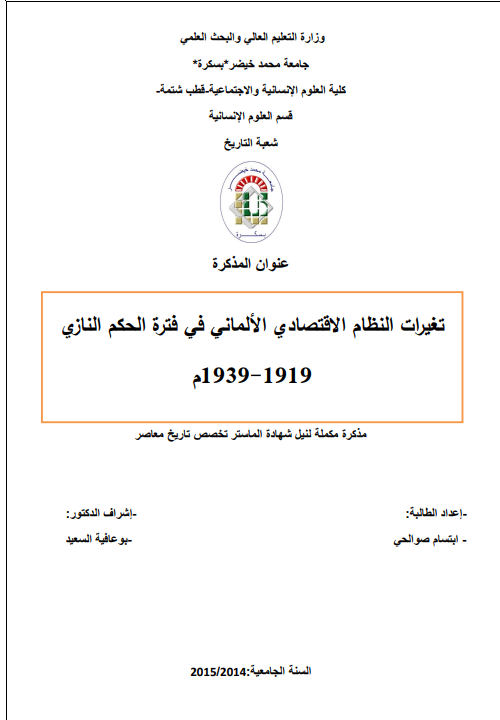 وزارة التعليم العالي والبحث العلمي

جامعة محمد خيضر*بسكرة*

كلية العلوم الإنسانية والاجتماعية-قطب شتمة-

قسم العلوم الإنسانية

شعبة التاريخ

جامعة محمد خيضر

بسكرة

عنوان المذكرة

تغيرات النظام الاقتصادي الألماني في فترة الحكم النازي

1919-1939م

مذكرة مكملة لنيل شهادة الماستر تخصص تاريخ معاصر

-إعداد الطالبة:

- ابتسام صوالحي

-إشراف الدكتور:

-بوعافية السعيد

السنة الجامعية:2015/2014